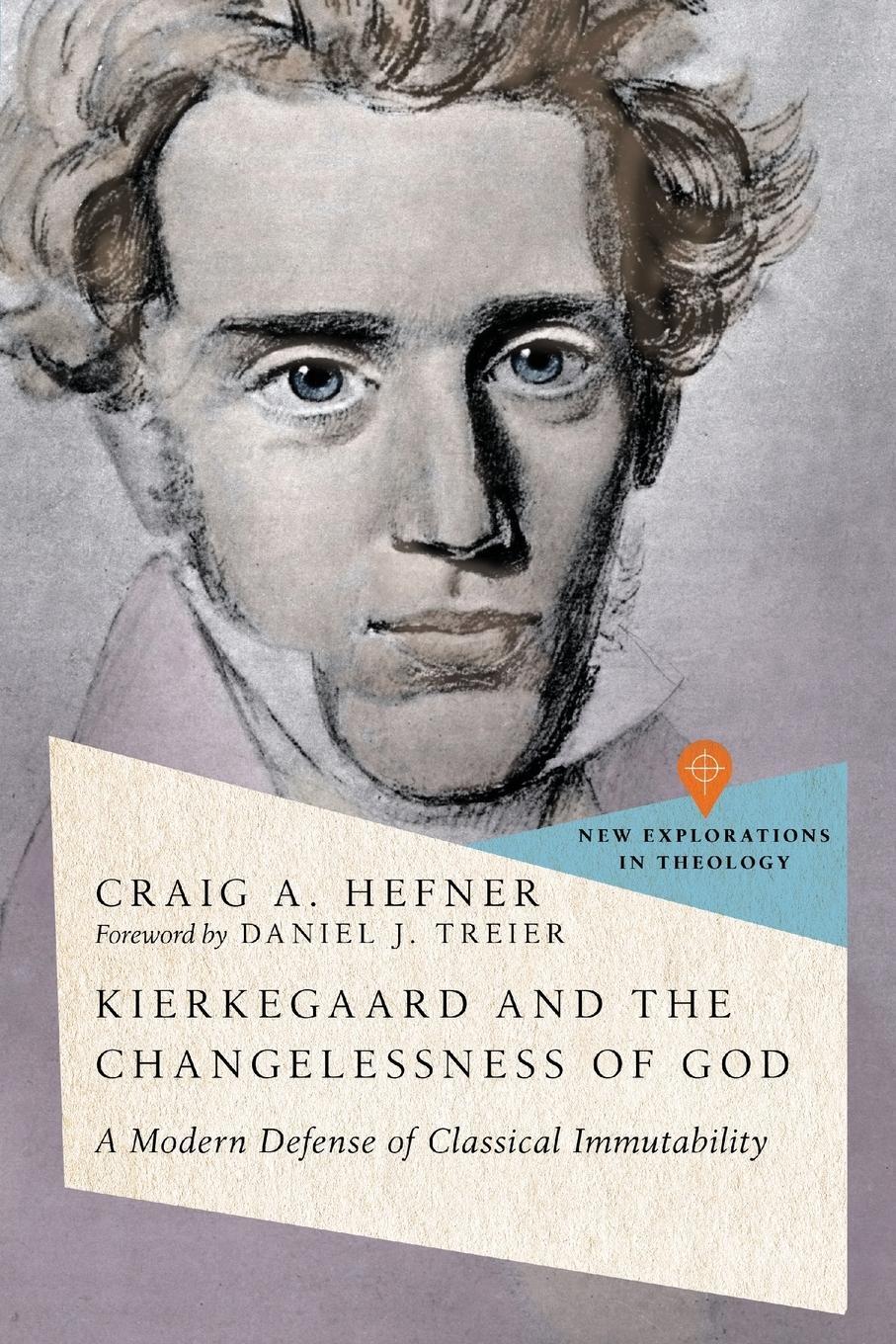 NEW EXPLORATIONS IN THEOLOGY

CRAIG A. HEFNER
Foreword by DANIEL J. TREIER

KIERKEGAARD AND THE CHANGELESSNESS OF GOD

A Modern Defense of Classical Immutability